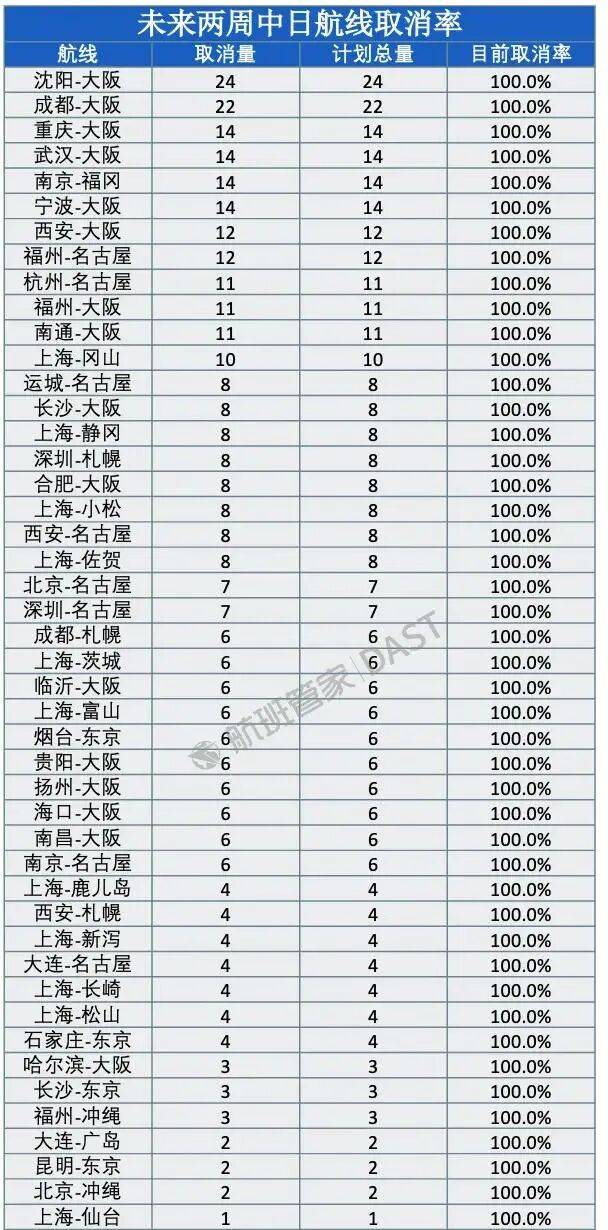 未来两周中日航线取消率

| 航线 | 取消量 | 计划总量 | 目前取消率 |
|---|---|---|---|
| 沈阳-大阪 | 24 | 24 | 100.0% |
| 成都-大阪 | 22 | 22 | 100.0% |
| 重庆-大阪 | 14 | 14 | 100.0% |
| 武汉-大阪 | 14 | 14 | 100.0% |
| 南京-福冈 | 14 | 14 | 100.0% |
| 宁波-大阪 | 14 | 14 | 100.0% |
| 西安-大阪 | 12 | 12 | 100.0% |
| 福州-名古屋 | 12 | 12 | 100.0% |
| 杭州-名古屋 | 11 | 11 | 100.0% |
| 福州-大阪 | 11 | 11 | 100.0% |
| 南通-大阪 | 11 | 11 | 100.0% |
| 上海-冈山 | 10 | 10 | 100.0% |
| 运城-名古屋 | 8 | 8 | 100.0% |
| 长沙-大阪 | 8 | 8 | 100.0% |
| 上海-静冈 | 8 | 8 | 100.0% |
| 深圳-札幌 | 8 | 8 | 100.0% |
| 合肥-大阪 | 8 | 8 | 100.0% |
| 上海-小松 | 8 | 8 | 100.0% |
| 西安-名古屋 | 8 | 8 | 100.0% |
| 上海-佐贺 | 8 | 8 | 100.0% |
| 北京-名古屋 | 7 | 7 | 100.0% |
| 深圳-名古屋 | 7 | 7 | 100.0% |
| 成都-札幌 | 6 | 6 | 100.0% |
| 上海-茨城 | 6 | 6 | 100.0% |
| 临沂-大阪 | 6 | 6 | 100.0% |
| 上海-富山 | 6 | 6 | 100.0% |
| 烟台-东京 | 6 | 6 | 100.0% |
| 贵阳-大阪 | 6 | 6 | 100.0% |
| 扬州-大阪 | 6 | 6 | 100.0% |
| 海口-大阪 | 6 | 6 | 100.0% |
| 南昌-大阪 | 6 | 6 | 100.0% |
| 南京-名古屋 | 6 | 6 | 100.0% |
| 上海-鹿儿岛 | 4 | 4 | 100.0% |
| 西安-札幌 | 4 | 4 | 100.0% |
| 上海-新泻 | 4 | 4 | 100.0% |
| 大连-名古屋 | 4 | 4 | 100.0% |
| 上海-长崎 | 4 | 4 | 100.0% |
| 上海-松山 | 4 | 4 | 100.0% |
| 石家庄-东京 | 4 | 4 | 100.0% |
| 哈尔滨-大阪 | 3 | 3 | 100.0% |
| 长沙-东京 | 3 | 3 | 100.0% |
| 福州-冲绳 | 3 | 3 | 100.0% |
| 大连-广岛 | 2 | 2 | 100.0% |
| 昆明-东京 | 2 | 2 | 100.0% |
| 北京-冲绳 | 2 | 2 | 100.0% |
| 上海-仙台 | 1 | 1 | 100.0% |

航班管家 | DAST